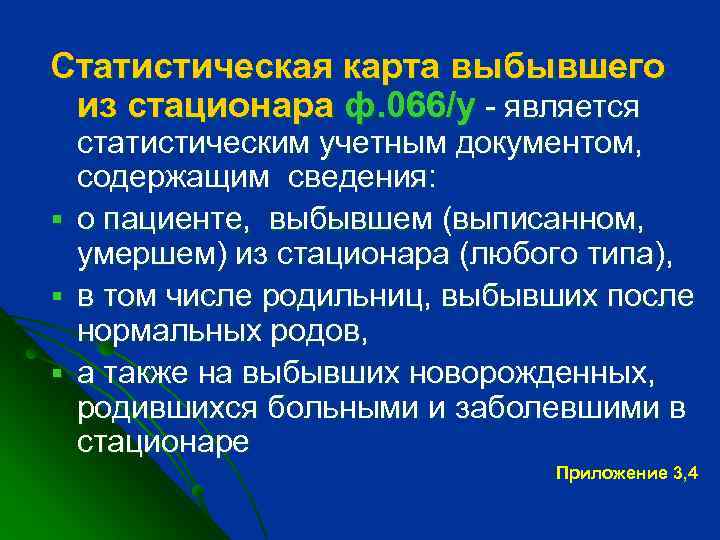 Статистическая карта выбывшего из стационара ф.066/у - является статистическим учетным документом, содержащим сведения:

▪ о пациенте, выбывшем (выписанном, умершем) из стационара (любого типа),

▪ в том числе родильниц, выбывших после нормальных родов,

▪ а также на выбывших новорожденных, родившихся больными и заболевшими в стационаре

Приложение 3,4